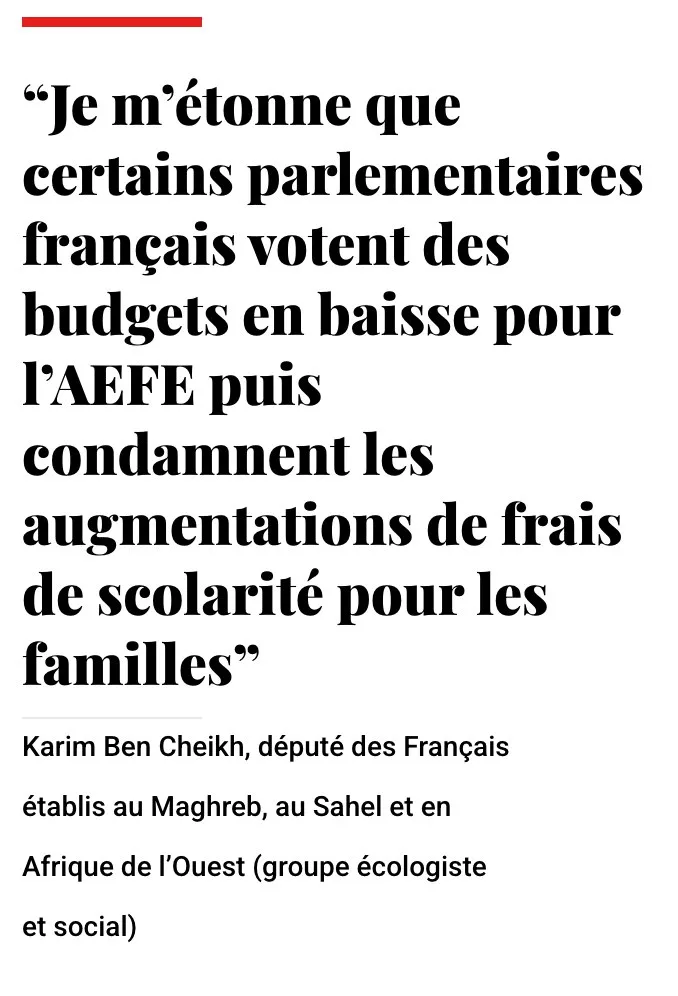 “Je m’étonne que certains parlementaires français votent des budgets en baisse pour l’AEFE puis condamnent les augmentations de frais de scolarité pour les familles”

Karim Ben Cheikh, député des Français établis au Maghreb, au Sahel et en Afrique de l’Ouest (groupe écologiste et social)